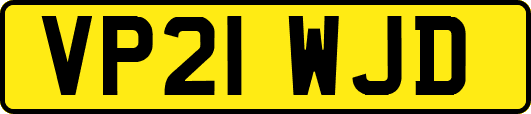 VP21 WJD